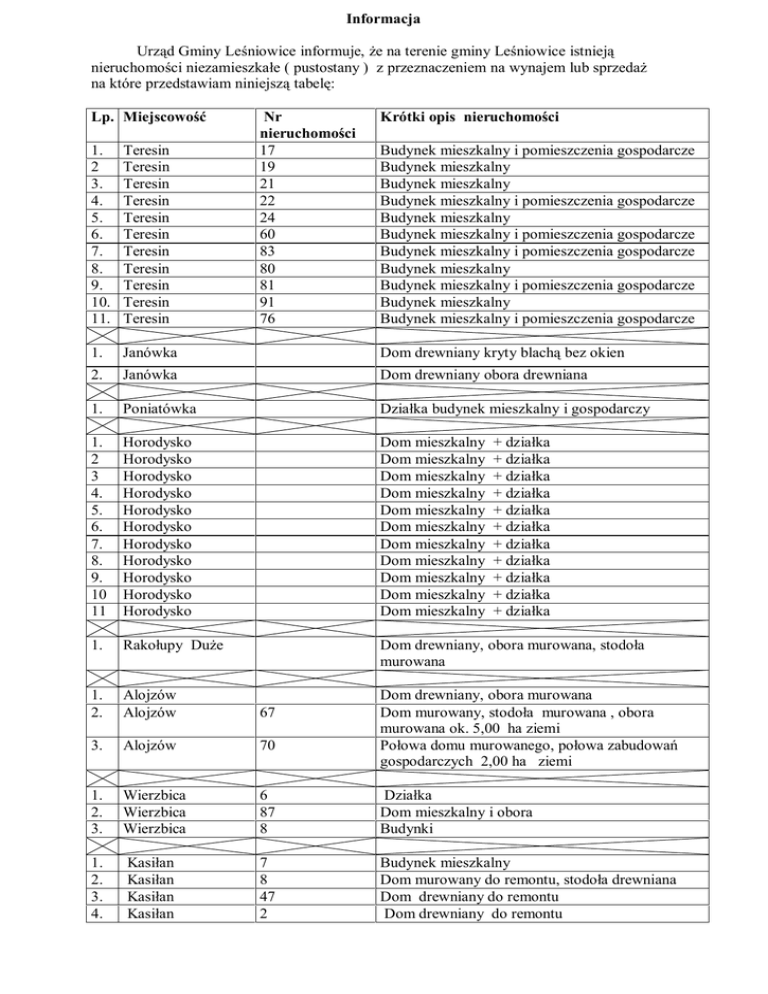 Informacja

Urząd Gminy Leśniowice informuje, że na terenie gminy Leśniowice istnieją nieruchomości niezamieszkałe ( pustostany ) z przeznaczeniem na wynajem lub sprzedaż na które przedstawiam niniejszą tabelę:

| Lp. | Miejscowość | Nr nieruchomości | Krótki opis nieruchomości |
|---|---|---|---|
| 1. | Teresin | 17 | Budynek mieszkalny i pomieszczenia gospodarcze |
| 2 | Teresin | 19 | Budynek mieszkalny |
| 3. | Teresin | 21 | Budynek mieszkalny |
| 4. | Teresin | 22 | Budynek mieszkalny i pomieszczenia gospodarcze |
| 5. | Teresin | 24 | Budynek mieszkalny |
| 6. | Teresin | 60 | Budynek mieszkalny i pomieszczenia gospodarcze |
| 7. | Teresin | 83 | Budynek mieszkalny i pomieszczenia gospodarcze |
| 8. | Teresin | 80 | Budynek mieszkalny |
| 9. | Teresin | 81 | Budynek mieszkalny i pomieszczenia gospodarcze |
| 10. | Teresin | 91 | Budynek mieszkalny |
| 11. | Teresin | 76 | Budynek mieszkalny i pomieszczenia gospodarcze |
| | | | |
| 1. | Janówka | | Dom drewniany kryty blachą bez okien |
| 2. | Janówka | | Dom drewniany obora drewniana |
| | | | |
| 1. | Poniatówka | | Działka budynek mieszkalny i gospodarczy |
| | | | |
| 1. | Horodysko | | Dom mieszkalny + działka |
| 2 | Horodysko | | Dom mieszkalny + działka |
| 3 | Horodysko | | Dom mieszkalny + działka |
| 4. | Horodysko | | Dom mieszkalny + działka |
| 5. | Horodysko | | Dom mieszkalny + działka |
| 6. | Horodysko | | Dom mieszkalny + działka |
| 7. | Horodysko | | Dom mieszkalny + działka |
| 8. | Horodysko | | Dom mieszkalny + działka |
| 9. | Horodysko | | Dom mieszkalny + działka |
| 10 | Horodysko | | Dom mieszkalny + działka |
| 11 | Horodysko | | Dom mieszkalny + działka |
| | | | |
| 1. | Rakołupy Duże | | Dom drewniany, obora murowana, stodoła murowana |
| | | | |
| 1. | Alojzów | | Dom drewniany, obora murowana |
| 2. | Alojzów | 67 | Dom murowany, stodoła murowana , obora murowana ok. 5,00 ha ziemi |
| 3. | Alojzów | 70 | Połowa domu murowanego, połowa zabudowań gospodarczych 2,00 ha ziemi |
| | | | |
| 1. | Wierzbica | 6 | Działka |
| 2. | Wierzbica | 87 | Dom mieszkalny i obora |
| 3. | Wierzbica | 8 | Budynki |
| | | | |
| 1. | Kasiłan | 7 | Budynek mieszkalny |
| 2. | Kasiłan | 8 | Dom murowany do remontu, stodoła drewniana |
| 3. | Kasiłan | 47 | Dom drewniany do remontu |
| 4. | Kasiłan | 2 | Dom drewniany do remontu |